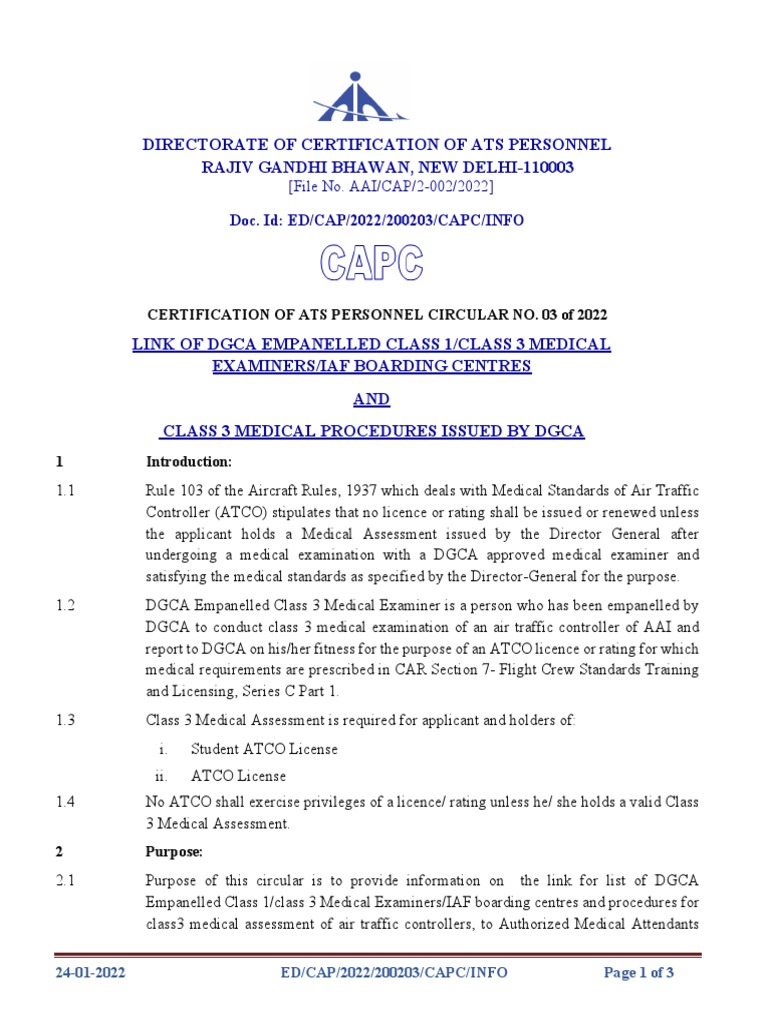 DIRECTORATE OF CERTIFICATION OF ATS PERSONNEL
RAJIV GANDHI BHAWAN, NEW DELHI-110003
[File No. AAI/CAP/2-002/2022]

Doc. Id: ED/CAP/2022/200203/CAPC/INFO

CAPC

CERTIFICATION OF ATS PERSONNEL CIRCULAR NO. 03 of 2022

LINK OF DGCA EMPANELLED CLASS 1/CLASS 3 MEDICAL EXAMINERS/IAF BOARDING CENTRES

AND

CLASS 3 MEDICAL PROCEDURES ISSUED BY DGCA

1 Introduction:

1.1 Rule 103 of the Aircraft Rules, 1937 which deals with Medical Standards of Air Traffic Controller (ATCO) stipulates that no licence or rating shall be issued or renewed unless the applicant holds a Medical Assessment issued by the Director General after undergoing a medical examination with a DGCA approved medical examiner and satisfying the medical standards as specified by the Director-General for the purpose.

1.2 DGCA Empanelled Class 3 Medical Examiner is a person who has been empanelled by DGCA to conduct class 3 medical examination of an air traffic controller of AAI and report to DGCA on his/her fitness for the purpose of an ATCO licence or rating for which medical requirements are prescribed in CAR Section 7- Flight Crew Standards Training and Licensing, Series C Part 1.

1.3 Class 3 Medical Assessment is required for applicant and holders of:

i. Student ATCO License

ii. ATCO License

1.4 No ATCO shall exercise privileges of a licence/ rating unless he/ she holds a valid Class 3 Medical Assessment.

2 Purpose:

2.1 Purpose of this circular is to provide information on the link for list of DGCA Empanelled Class 1/class 3 Medical Examiners/IAF boarding centres and procedures for class3 medical assessment of air traffic controllers, to Authorized Medical Attendants

24-01-2022 ED/CAP/2022/200203/CAPC/INFO Page 1 of 3